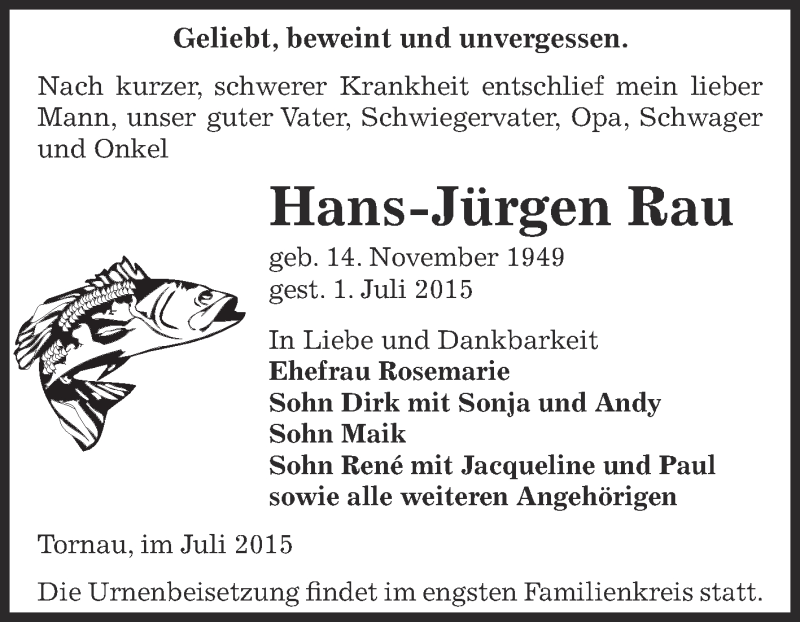 Geliebt, beweint und unvergessen.

Nach kurzer, schwerer Krankheit entschlief mein lieber Mann, unser guter Vater, Schwiegervater, Opa, Schwager und Onkel

Hans-Jürgen Rau

geb. 14. November 1949
gest. 1. Juli 2015

In Liebe und Dankbarkeit
Ehefrau Rosemarie
Sohn Dirk mit Sonja und Andy
Sohn Maik
Sohn René mit Jacqueline und Paul
sowie alle weiteren Angehörigen

Tornau, im Juli 2015

Die Urnenbeisetzung findet im engsten Familienkreis statt.